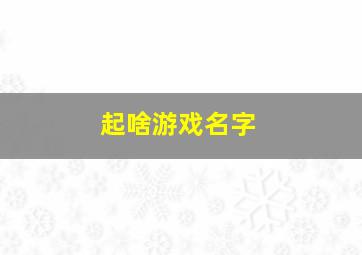 起啥游戏名字